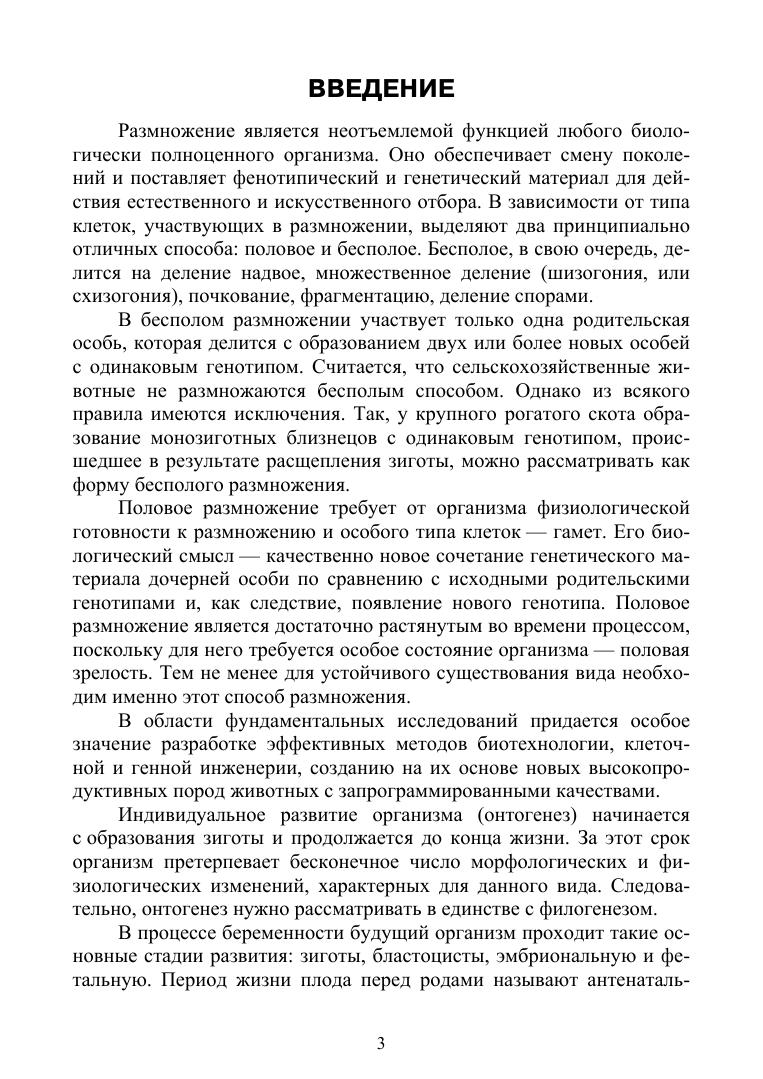 ВВЕДЕНИЕ

Размножение является неотъемлемой функцией любого биологически полноценного организма. Оно обеспечивает смену поколений и поставляет фенотипический и генетический материал для действия естественного и искусственного отбора. В зависимости от типа клеток, участвующих в размножении, выделяют два принципиально отличных способа: половое и бесполое. Бесполое, в свою очередь, делится на деление надвое, множественное деление (шизогония, или схизогония), почкование, фрагментацию, деление спорами.

В бесполом размножении участвует только одна родительская особь, которая делится с образованием двух или более новых особей с одинаковым генотипом. Считается, что сельскохозяйственные животные не размножаются бесполым способом. Однако из всякого правила имеются исключения. Так, у крупного рогатого скота образование монозиготных близнецов с одинаковым генотипом, происшедшее в результате расщепления зиготы, можно рассматривать как форму бесполого размножения.

Половое размножение требует от организма физиологической готовности к размножению и особого типа клеток — гамет. Его биологический смысл — качественно новое сочетание генетического материала дочерней особи по сравнению с исходными родительскими генотипами и, как следствие, появление нового генотипа. Половое размножение является достаточно растянутым во времени процессом, поскольку для него требуется особое состояние организма — половая зрелость. Тем не менее для устойчивого существования вида необходим именно этот способ размножения.

В области фундаментальных исследований придается особое значение разработке эффективных методов биотехнологии, клеточной и генной инженерии, созданию на их основе новых высокопродуктивных пород животных с запрограммированными качествами.

Индивидуальное развитие организма (онтогенез) начинается с образования зиготы и продолжается до конца жизни. За этот срок организм претерпевает бесконечное число морфологических и физиологических изменений, характерных для данного вида. Следовательно, онтогенез нужно рассматривать в единстве с филогенезом.

В процессе беременности будущий организм проходит такие основные стадии развития: зиготы, бластоцисты, эмбриональную и фетальную. Период жизни плода перед родами называют антенаталь-

3